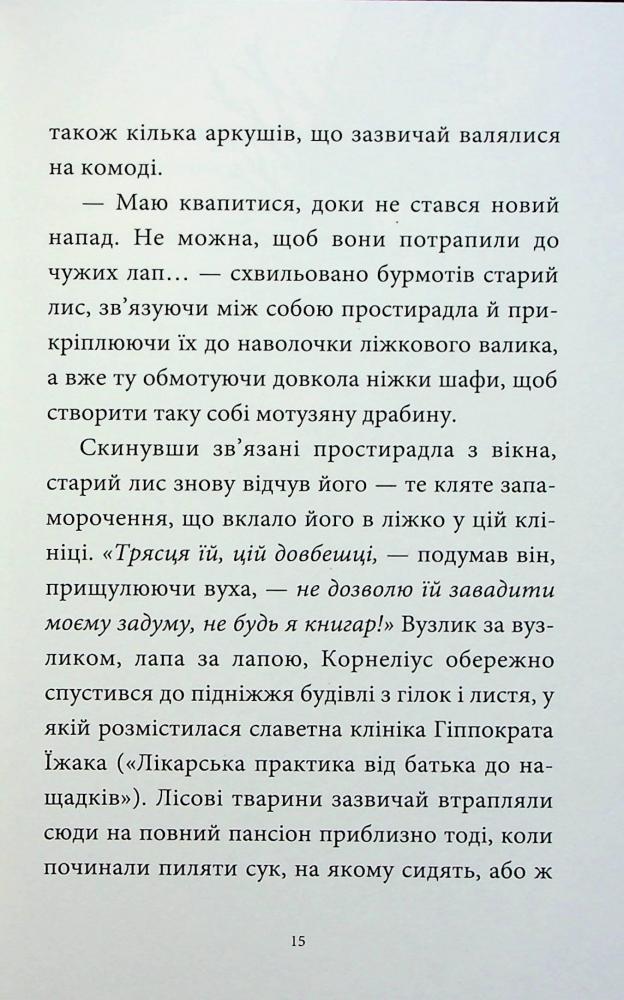 також кілька аркушів, що зазвичай валялися на комоді.

— Маю квапитися, доки не стався новий напад. Не можна, щоб вони потрапили до чужих лап… — схвильовано бурмотів старий лис, зв'язуючи між собою простирадла й прикріплюючи їх до наволочки ліжкового валика, а вже ту обмотуючи довкола ніжки шафи, щоб створити таку собі мотузяну драбину.

Скинувши зв'язані простирадла з вікна, старий лис знову відчув його — те кляте запаморочення, що вклало його в ліжко у цій клініці. «Трясця їй, цій довбешці, — подумав він, прищулюючи вуха, — не дозволю їй завадити моєму задуму, не будь я книгар!» Вузлик за вузликом, лапа за лапою, Корнеліус обережно спустився до підніжжя будівлі з гілок і листя, у якій розмістилася славетна клініка Гіппократа Їжака («Лікарська практика від батька до нащадків»). Лісові тварини зазвичай втрапляли сюди на повний пансіон приблизно тоді, коли починали пиляти сук, на якому сидять, або ж

15